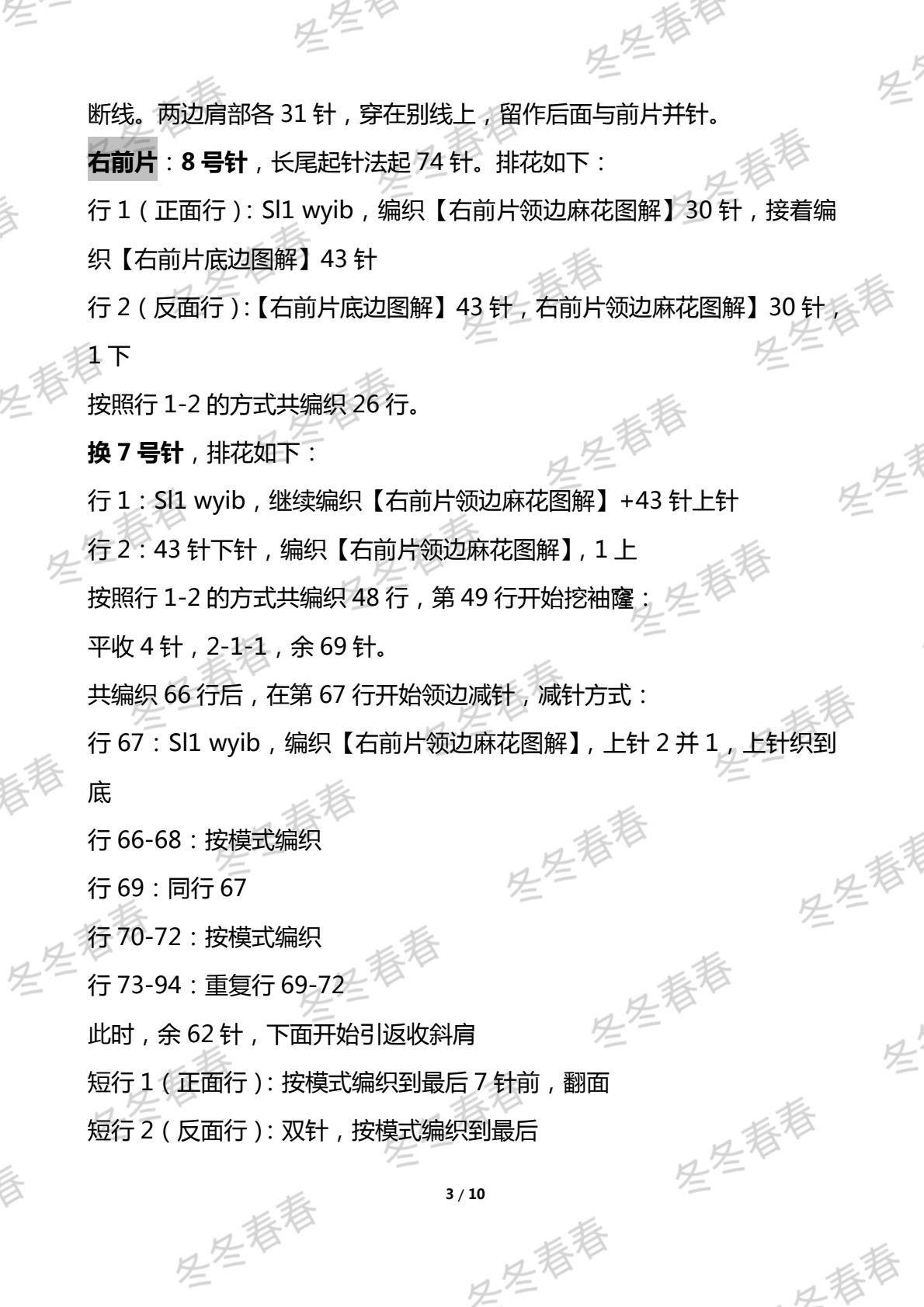 断线。两边肩部各31针，穿在别线上，留作后面与前片并针。

右前片：8号针，长尾起针法起74针。排花如下：

行1（正面行）：Sl1 wyib，编织【右前片领边麻花图解】30针，接着编织【右前片底边图解】43针

行2（反面行）：【右前片底边图解】43针，右前片领边麻花图解】30针，1下

按照行1-2的方式共编织26行。

换7号针，排花如下：

行1：Sl1 wyib，继续编织【右前片领边麻花图解】+43针上针

行2：43针下针，编织【右前片领边麻花图解】，1上

按照行1-2的方式共编织48行，第49行开始挖袖窿：

平收4针，2-1-1，余69针。

共编织66行后，在第67行开始领边减针，减针方式：

行67：Sl1 wyib，编织【右前片领边麻花图解】，上针2并1，上针织到底

行66-68：按模式编织

行69：同行67

行70-72：按模式编织

行73-94：重复行69-72

此时，余62针，下面开始引返收斜肩

短行1（正面行）：按模式编织到最后7针前，翻面

短行2（反面行）：双针，按模式编织到最后

3 / 10

冬冬春春